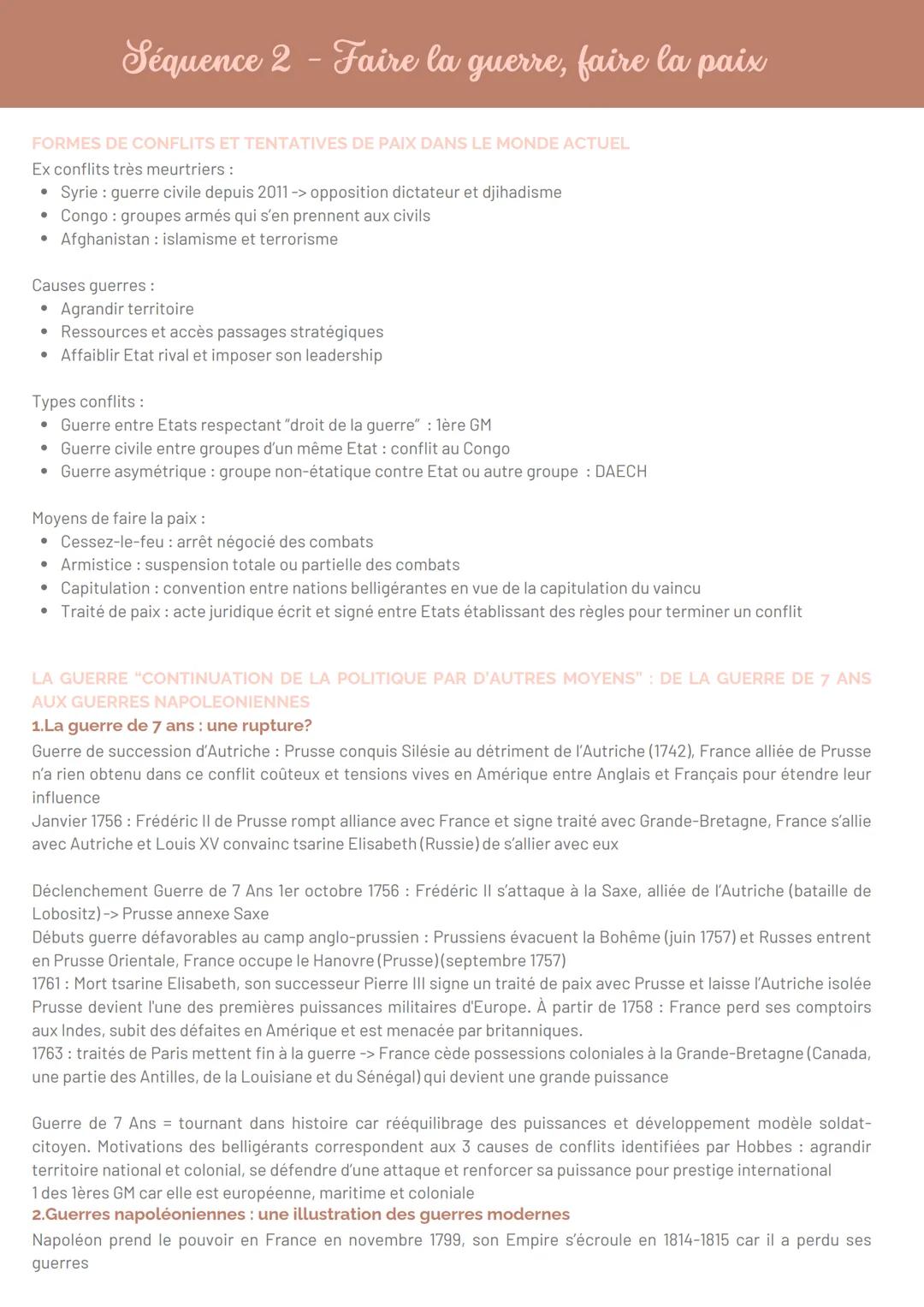 Séquence 2 - Faire la guerre, faire la paix

FORMES DE CONFLITS ET TENTATIVES DE PAIX DANS LE MONDE ACTUEL
Ex conflits très meurtriers :
• Syrie : guerre civile depuis 2011 -> opposition dictateur et djihadisme
• Congo : groupes armés qui s'en prennent aux civils
• Afghanistan : islamisme et terrorisme

Causes guerres :
• Agrandir territoire
• Ressources et accès passages stratégiques
• Affaiblir Etat rival et imposer son leadership

Types conflits :
• Guerre entre Etats respectant "droit de la guerre" : 1ère GM
• Guerre civile entre groupes d'un même Etat : conflit au Congo
• Guerre asymétrique : groupe non-étatique contre Etat ou autre groupe : DAECH

Moyens de faire la paix :
• Cessez-le-feu : arrêt négocié des combats
• Armistice : suspension totale ou partielle des combats
• Capitulation : convention entre nations belligérantes en vue de la capitulation du vaincu
• Traité de paix : acte juridique écrit et signé entre Etats établissant des règles pour terminer un conflit

LA GUERRE "CONTINUATION DE LA POLITIQUE PAR D'AUTRES MOYENS" : DE LA GUERRE DE 7 ANS AUX GUERRES NAPOLEONIENNES
1.La guerre de 7 ans : une rupture?
Guerre de succession d'Autriche : Prusse conquis Silésie au détriment de l'Autriche (1742), France alliée de Prusse n'a rien obtenu dans ce conflit coûteux et tensions vives en Amérique entre Anglais et Français pour étendre leur influence
Janvier 1756 : Frédéric II de Prusse rompt alliance avec France et signe traité avec Grande-Bretagne, France s'allie avec Autriche et Louis XV convainc tsarine Elisabeth (Russie) de s'allier avec eux

Déclenchement Guerre de 7 Ans 1er octobre 1756 : Frédéric II s'attaque à la Saxe, alliée de l'Autriche (bataille de Lobositz) -> Prusse annexe Saxe
Débuts guerre défavorables au camp anglo-prussien : Prussiens évacuent la Bohême (juin 1757) et Russes entrent en Prusse Orientale, France occupe le Hanovre (Prusse) (septembre 1757)
1761 : Mort tsarine Elisabeth, son successeur Pierre III signe un traité de paix avec Prusse et laisse l'Autriche isolée Prusse devient l'une des premières puissances militaires d'Europe. À partir de 1758 : France perd ses comptoirs aux Indes, subit des défaites en Amérique et est menacée par britanniques.
1763 : traités de Paris mettent fin à la guerre -> France cède possessions coloniales à la Grande-Bretagne (Canada, une partie des Antilles, de la Louisiane et du Sénégal) qui devient une grande puissance

Guerre de 7 Ans = tournant dans histoire car rééquilibrage des puissances et développement modèle soldat-citoyen. Motivations des belligérants correspondent aux 3 causes de conflits identifiées par Hobbes : agrandir territoire national et colonial, se défendre d'une attaque et renforcer sa puissance pour prestige international
1 des 1ères GM car elle est européenne, maritime et coloniale
2.Guerres napoléoniennes : une illustration des guerres modernes
Napoléon prend le pouvoir en France en novembre 1799, son Empire s'écroule en 1814-1815 car il a perdu ses guerres